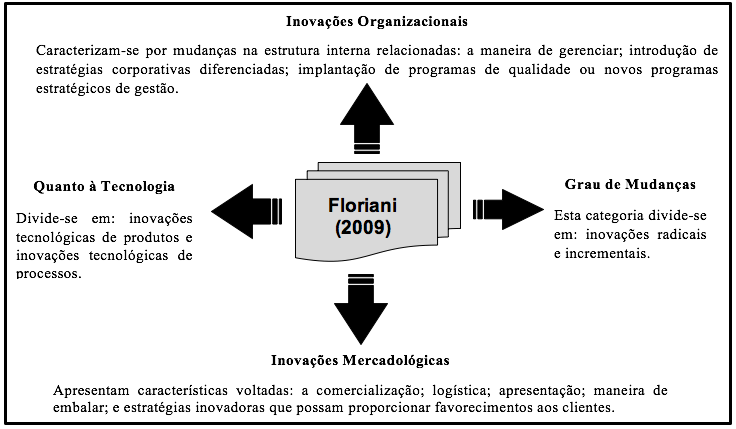 Inovações Organizacionais

Caracterizam-se por mudanças na estrutura interna relacionadas: a maneira de gerenciar; introdução de estratégias corporativas diferenciadas; implantação de programas de qualidade ou novos programas estratégicos de gestão.

Quanto à Tecnologia

Divide-se em: inovações tecnológicas de produtos e inovações tecnológicas de processos.

Floriani (2009)

Grau de Mudanças

Esta categoria divide-se em: inovações radicais e incrementais.

Inovações Mercadológicas

Apresentam características voltadas: a comercialização; logística; apresentação; maneira de embalar; e estratégias inovadoras que possam proporcionar favorecimentos aos clientes.